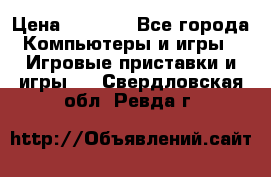 Цена Все города Компьютеры и игры Игровые приставки и игры Свердловская обл Ревда г

http://Объявлений.сайт